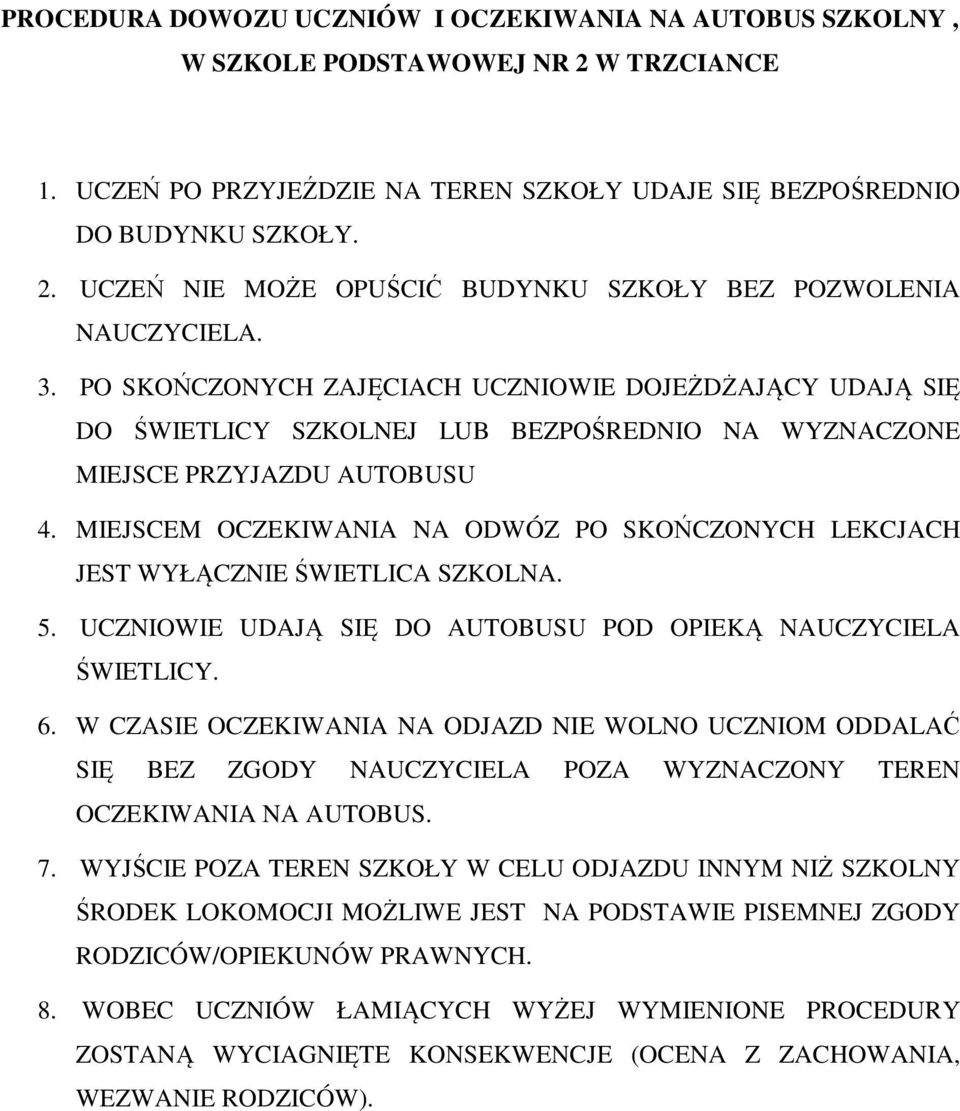 PROCEDURA DOWOZU UCZNIÓW I OCZEKIWANIA NA AUTOBUS SZKOLNY , W SZKOLE PODSTAWOWEJ NR 2 W TRZCIANCE

1. UCZEŃ PO PRZYJEŹDZIE NA TEREN SZKOŁY UDAJE SIĘ BEZPOŚREDNIO DO BUDYNKU SZKOŁY.
2. UCZEŃ NIE MOŻE OPUŚCIĆ BUDYNKU SZKOŁY BEZ POZWOLENIA NAUCZYCIELA.
3. PO SKOŃCZONYCH ZAJĘCIACH UCZNIOWIE DOJEŻDŻAJĄCY UDAJĄ SIĘ DO ŚWIETLICY SZKOLNEJ LUB BEZPOŚREDNIO NA WYZNACZONE MIEJSCE PRZYJAZDU AUTOBUSU
4. MIEJSCEM OCZEKIWANIA NA ODWÓZ PO SKOŃCZONYCH LEKCJACH JEST WYŁĄCZNIE ŚWIETLICA SZKOLNA.
5. UCZNIOWIE UDAJĄ SIĘ DO AUTOBUSU POD OPIEKĄ NAUCZYCIELA ŚWIETLICY.
6. W CZASIE OCZEKIWANIA NA ODJAZD NIE WOLNO UCZNIOM ODDALAĆ SIĘ BEZ ZGODY NAUCZYCIELA POZA WYZNACZONY TEREN OCZEKIWANIA NA AUTOBUS.
7. WYJŚCIE POZA TEREN SZKOŁY W CELU ODJAZDU INNYM NIŻ SZKOLNY ŚRODEK LOKOMOCJI MOŻLIWE JEST NA PODSTAWIE PISEMNEJ ZGODY RODZICÓW/OPIEKUNÓW PRAWNYCH.
8. WOBEC UCZNIÓW ŁAMIĄCYCH WYŻEJ WYMIENIONE PROCEDURY ZOSTANĄ WYCIAGNIĘTE KONSEKWENCJE (OCENA Z ZACHOWANIA, WEZWANIE RODZICÓW).